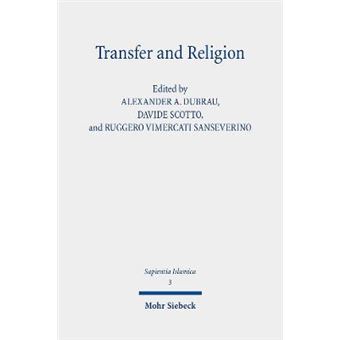 Transfer and Religion

Edited by
ALEXANDER A. DUBRAU,
DAVIDE SCOTTO,
and RUGGERO VIMERCATI SANSEVERINO

Sapientia Islamica
3

Mohr Siebeck